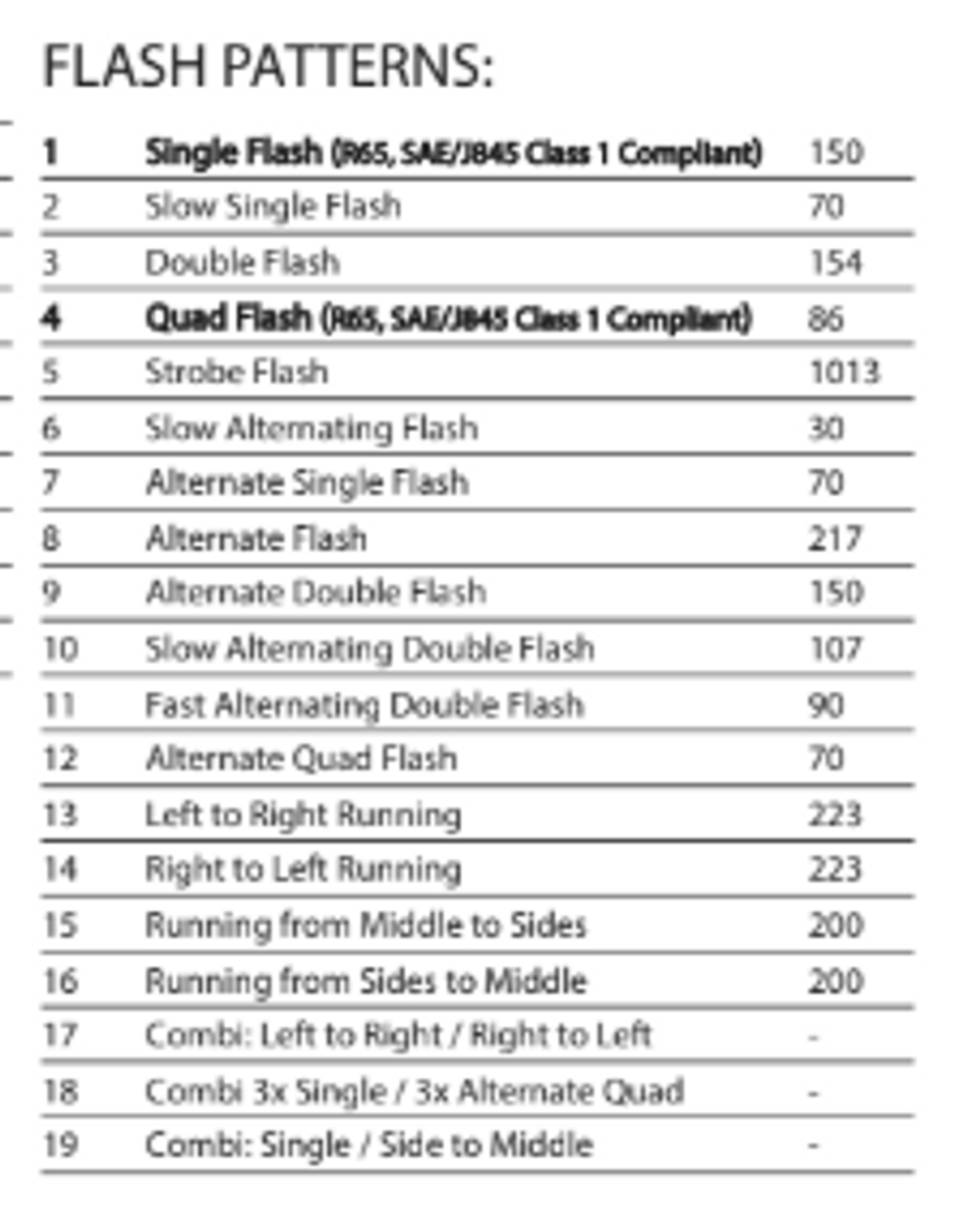 FLASH PATTERNS:

| | | |
|---|---|---|
| **1** | **Single Flash (R65, SAE/J845 Class 1 Compliant)** | 150 |
| 2 | Slow Single Flash | 70 |
| 3 | Double Flash | 154 |
| **4** | **Quad Flash (R65, SAE/J845 Class 1 Compliant)** | 86 |
| 5 | Strobe Flash | 1013 |
| 6 | Slow Alternating Flash | 30 |
| 7 | Alternate Single Flash | 70 |
| 8 | Alternate Flash | 217 |
| 9 | Alternate Double Flash | 150 |
| 10 | Slow Alternating Double Flash | 107 |
| 11 | Fast Alternating Double Flash | 90 |
| 12 | Alternate Quad Flash | 70 |
| 13 | Left to Right Running | 223 |
| 14 | Right to Left Running | 223 |
| 15 | Running from Middle to Sides | 200 |
| 16 | Running from Sides to Middle | 200 |
| 17 | Combi: Left to Right / Right to Left | - |
| 18 | Combi 3x Single / 3x Alternate Quad | - |
| 19 | Combi: Single / Side to Middle | - |